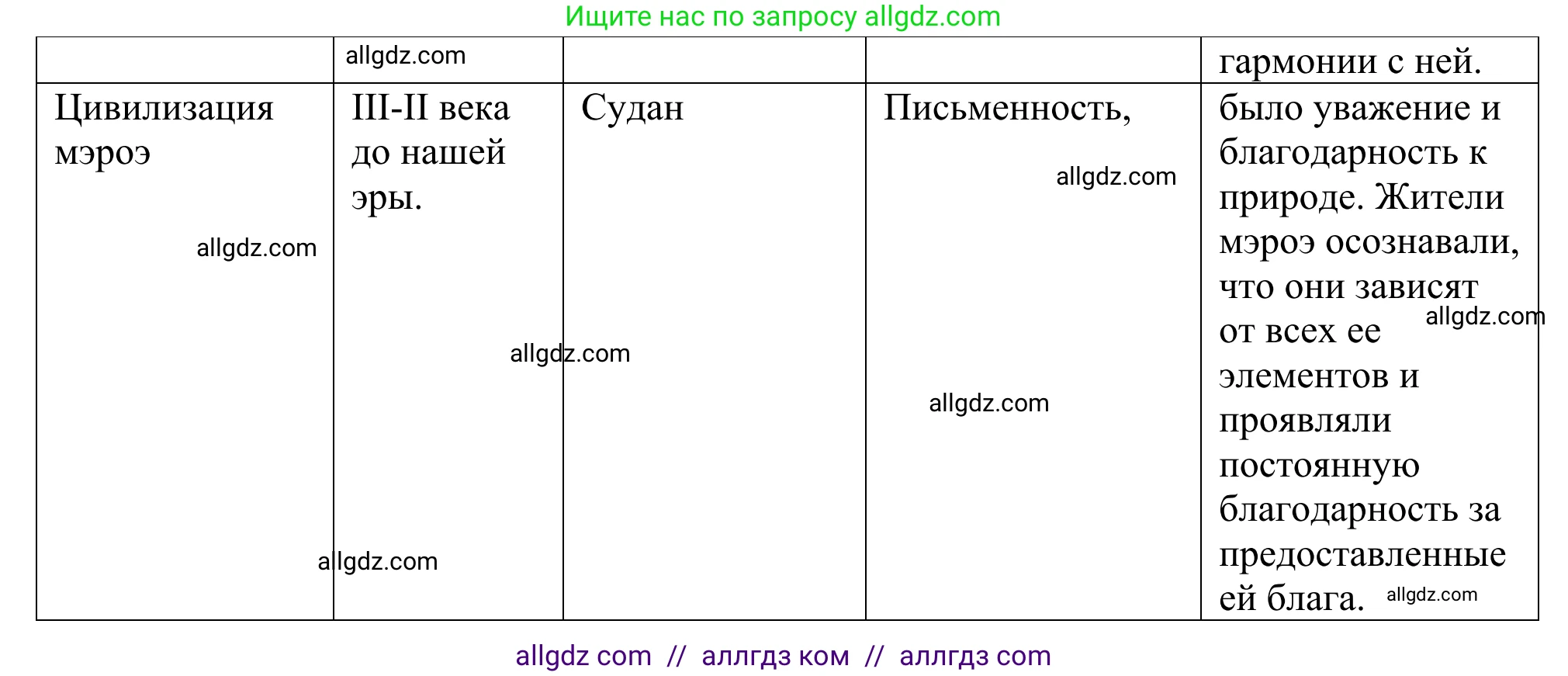 Ищите нас по запросу allgdz.com

| | allgdz.com | | | гармонии с ней. |
|---|---|---|---|---|
| Цивилизация мэроэ allgdz.com | III-II века до нашей эры. allgdz.com allgdz.com | Судан | Письменность, allgdz.com allgdz.com | было уважение и благодарность к природе. Жители мэроэ осознавали, что они зависят от всех ее allgdz.com элементов и проявляли постоянную благодарность за предоставленные ей блага. allgdz.com |

allgdz com // аллгдз ком // аллгдз com